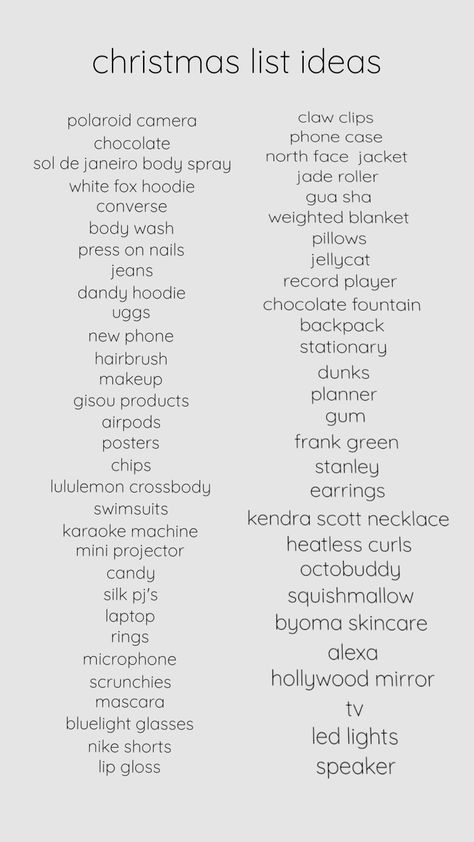 christmas list ideas

polaroid camera
chocolate
sol de janeiro body spray
white fox hoodie
converse
body wash
press on nails
jeans
dandy hoodie
uggs
new phone
hairbrush
makeup
gisou products
airpods
posters
chips
lululemon crossbody
swimsuits
karaoke machine
mini projector
candy
silk pj's
laptop
rings
microphone
scrunchies
mascara
bluelight glasses
nike shorts
lip gloss

claw clips
phone case
north face jacket
jade roller
gua sha
weighted blanket
pillows
jellycat
record player
chocolate fountain
backpack
stationary
dunks
planner
gum
frank green
stanley
earrings
kendra scott necklace
heatless curls
octobuddy
squishmallow
byoma skincare
alexa
hollywood mirror
tv
led lights
speaker